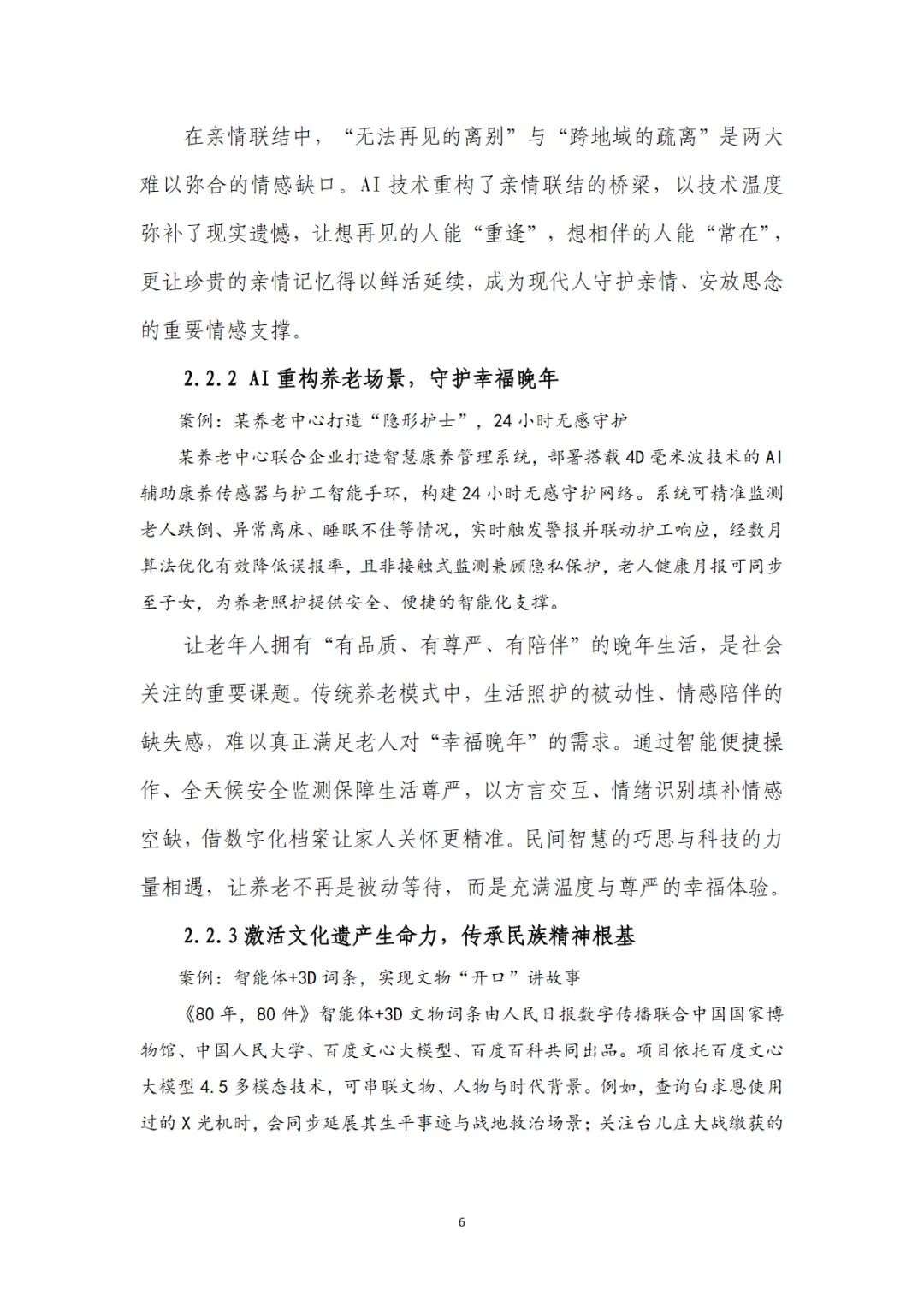 在亲情联结中，“无法再见的离别”与“跨地域的疏离”是两大难以弥合的情感缺口。AI 技术重构了亲情联结的桥梁，以技术温度弥补了现实遗憾，让想再见的人能“重逢”，想相伴的人能“常在”，更让珍贵的亲情记忆得以鲜活延续，成为现代人守护亲情、安放思念的重要情感支撑。

2.2.2 AI 重构养老场景，守护幸福晚年

案例：某养老中心打造“隐形护士”，24 小时无感守护

某养老中心联合企业打造智慧康养管理系统，部署搭载 4D 毫米波技术的 AI 辅助康养传感器与护工智能手环，构建 24 小时无感守护网络。系统可精准监测老人跌倒、异常离床、睡眠不佳等情况，实时触发警报并联动护工响应，经数月算法优化有效降低误报率，且非接触式监测兼顾隐私保护，老人健康月报可同步至子女，为养老照护提供安全、便捷的智能化支撑。

让老年人拥有“有品质、有尊严、有陪伴”的晚年生活，是社会关注的重要课题。传统养老模式中，生活照护的被动性、情感陪伴的缺失感，难以真正满足老人对“幸福晚年”的需求。通过智能便捷操作、全天候安全监测保障生活尊严，以方言交互、情绪识别填补情感空缺，借数字化档案让家人关怀更精准。民间智慧的巧思与科技的力量相遇，让养老不再是被动等待，而是充满温度与尊严的幸福体验。

2.2.3 激活文化遗产生命力，传承民族精神根基

案例：智能体+3D 词条，实现文物“开口”讲故事

《80 年，80 件》智能体+3D 文物词条由人民日报数字传播联合中国国家博物馆、中国人民大学、百度文心大模型、百度百科共同出品。项目依托百度文心大模型 4.5 多模态技术，可串联文物、人物与时代背景。例如，查询白求恩使用过的 X 光机时，会同步延展其生平事迹与战地救治场景；关注台儿庄大战缴获的

6